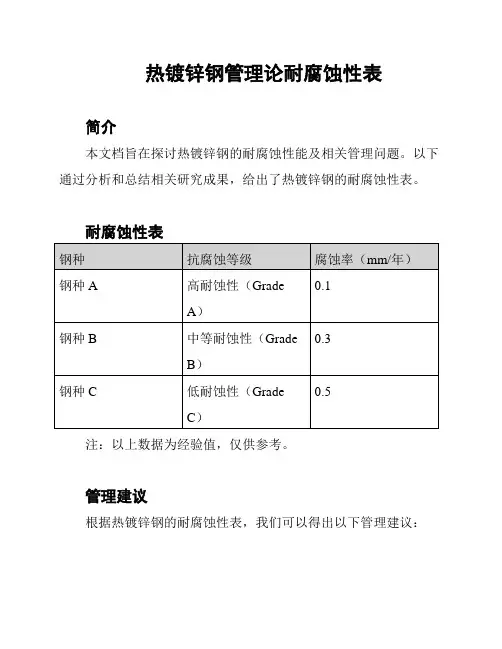 热镀锌钢管理论耐腐蚀性表

简介

本文档旨在探讨热镀锌钢的耐腐蚀性能及相关管理问题。以下通过分析和总结相关研究成果，给出了热镀锌钢的耐腐蚀性表。

耐腐蚀性表

| 钢种 | 抗腐蚀等级 | 腐蚀率（mm/年） |
|---|---|---|
| 钢种 A | 高耐蚀性（Grade A） | 0.1 |
| 钢种 B | 中等耐蚀性（Grade B） | 0.3 |
| 钢种 C | 低耐蚀性（Grade C） | 0.5 |

注：以上数据为经验值，仅供参考。

管理建议

根据热镀锌钢的耐腐蚀性表，我们可以得出以下管理建议：